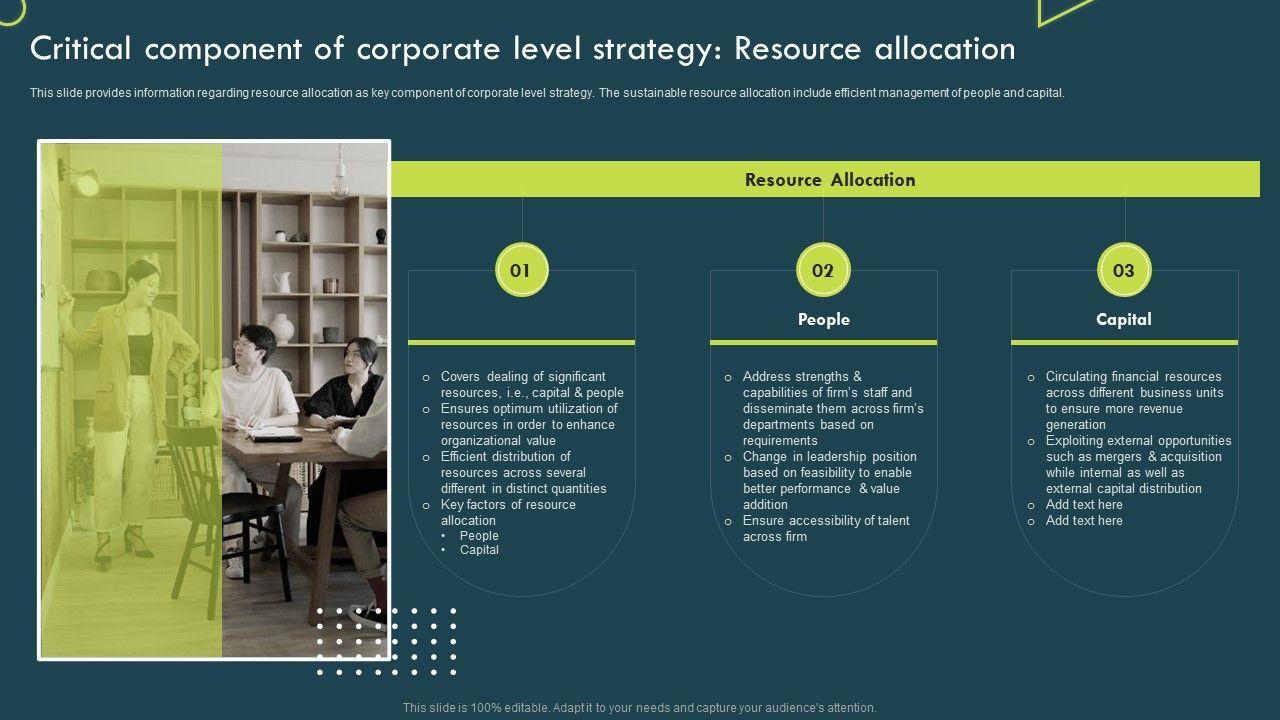 Critical component of corporate level strategy: Resource allocation

This slide provides information regarding resource allocation as key component of corporate level strategy. The sustainable resource allocation include efficient management of people and capital.

Resource Allocation

01

o Covers dealing of significant resources, i.e., capital & people
o Ensures optimum utilization of resources in order to enhance organizational value
o Efficient distribution of resources across several different in distinct quantities
o Key factors of resource allocation
• People
• Capital

02

People

o Address strengths & capabilities of firm's staff and disseminate them across firm's departments based on requirements
o Change in leadership position based on feasibility to enable better performance & value addition
o Ensure accessibility of talent across firm

03

Capital

o Circulating financial resources across different business units to ensure more revenue generation
o Exploiting external opportunities such as mergers & acquisition while internal as well as external capital distribution
o Add text here
o Add text here

This slide is 100% editable. Adapt it to your needs and capture your audience's attention.